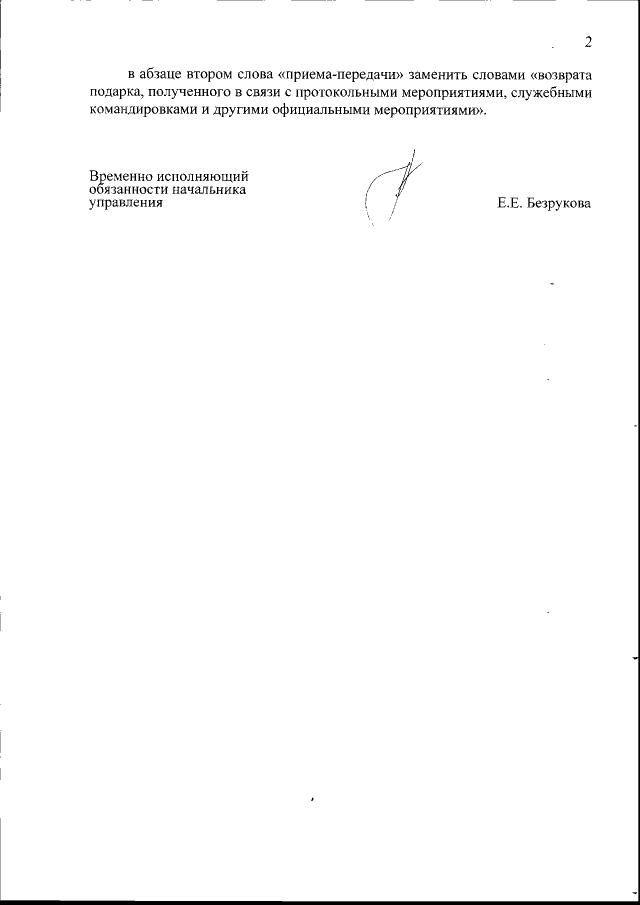 2

в абзаце втором слова «приема-передачи» заменить словами «возврата подарка, полученного в связи с протокольными мероприятиями, служебными командировками и другими официальными мероприятиями».

Временно исполняющий обязанности начальника управления

Е.Е. Безрукова